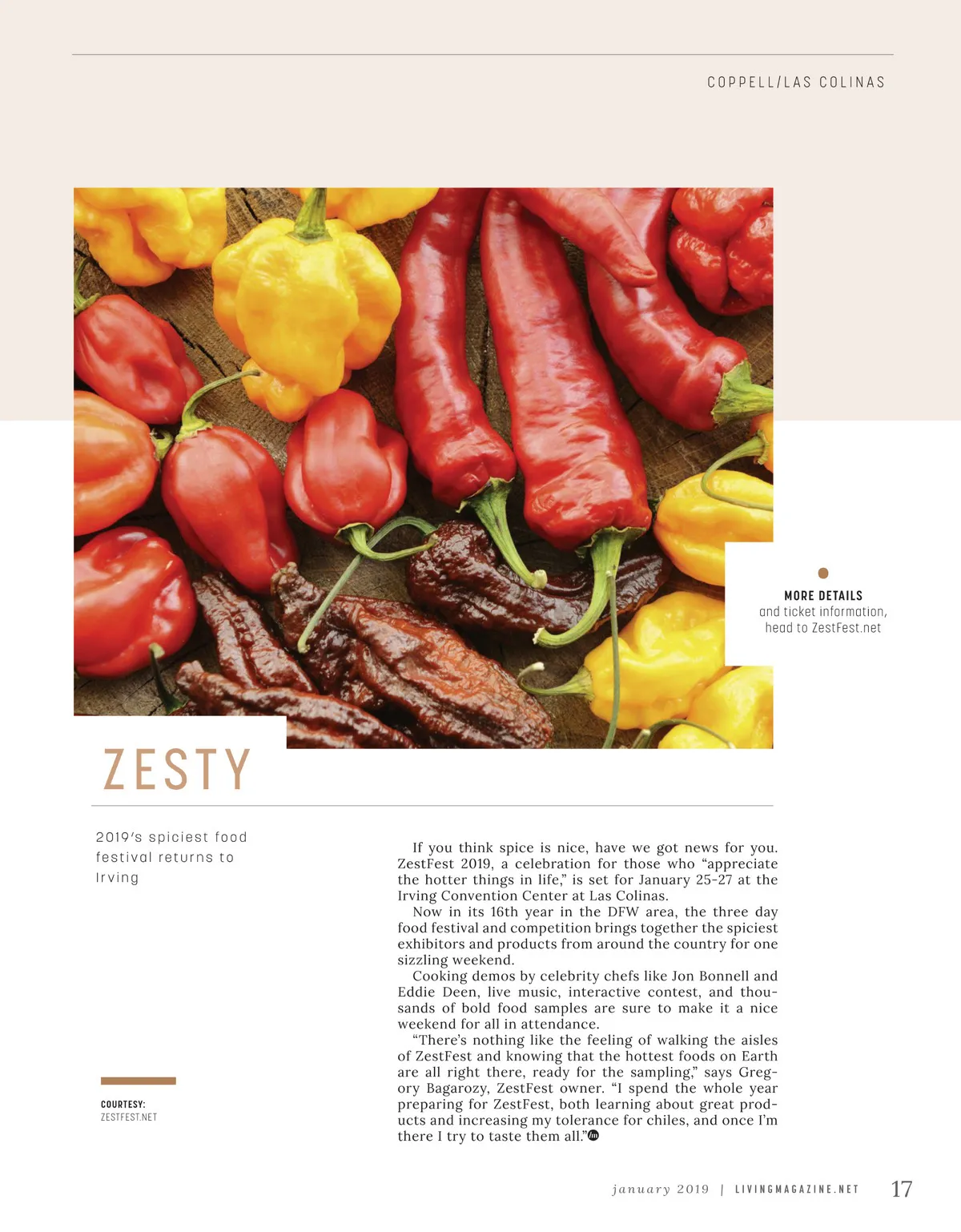 COPPELL/LAS COLINAS

MORE DETAILS
and ticket information, head to ZestFest.net

ZESTY

2019's spiciest food festival returns to Irving

COURTESY:
ZESTFEST.NET

If you think spice is nice, have we got news for you. ZestFest 2019, a celebration for those who "appreciate the hotter things in life," is set for January 25-27 at the Irving Convention Center at Las Colinas.

Now in its 16th year in the DFW area, the three day food festival and competition brings together the spiciest exhibitors and products from around the country for one sizzling weekend.

Cooking demos by celebrity chefs like Jon Bonnell and Eddie Deen, live music, interactive contest, and thousands of bold food samples are sure to make it a nice weekend for all in attendance.

"There's nothing like the feeling of walking the aisles of ZestFest and knowing that the hottest foods on Earth are all right there, ready for the sampling," says Gregory Bagarozy, ZestFest owner. "I spend the whole year preparing for ZestFest, both learning about great products and increasing my tolerance for chiles, and once I'm there I try to taste them all."

january 2019 | LIVINGMAGAZINE.NET 17